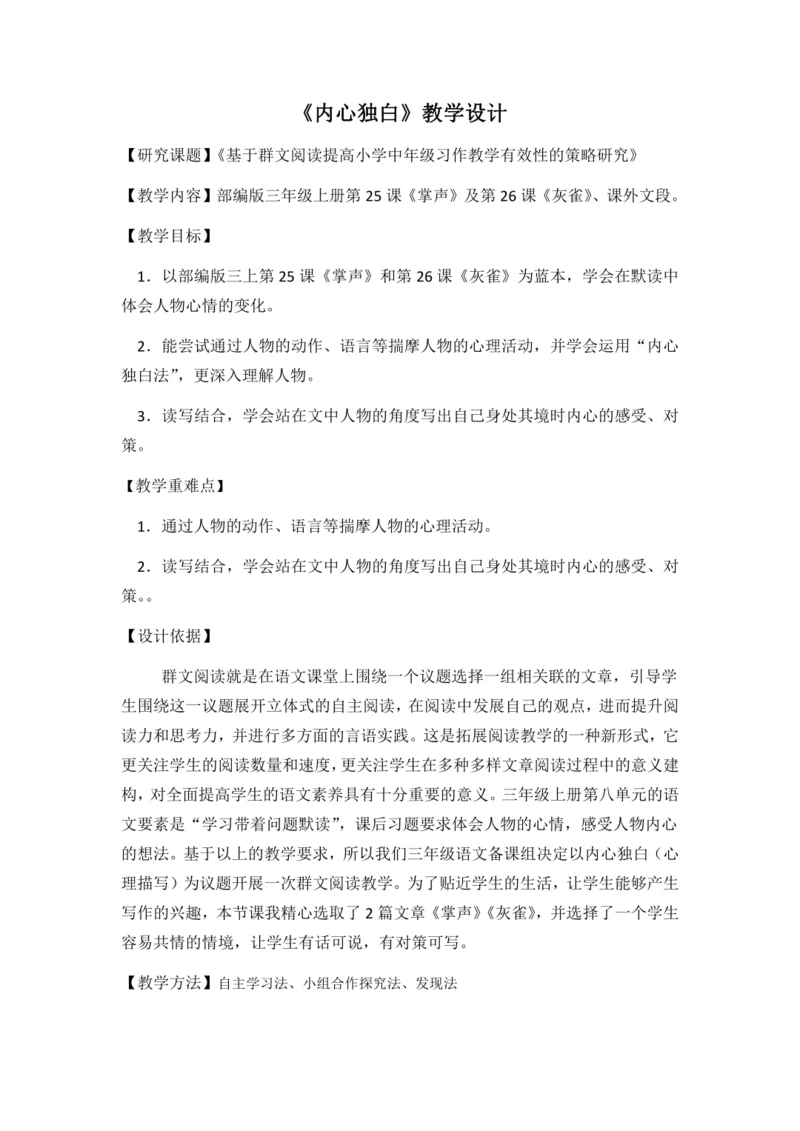 《内心独白》教学设计

【研究课题】《基于群文阅读提高小学中年级习作教学有效性的策略研究》

【教学内容】部编版三年级上册第25课《掌声》及第26课《灰雀》、课外文段。

【教学目标】

1．以部编版三上第25课《掌声》和第26课《灰雀》为蓝本，学会在默读中体会人物心情的变化。

2．能尝试通过人物的动作、语言等揣摩人物的心理活动，并学会运用“内心独白法”，更深入理解人物。

3．读写结合，学会站在文中人物的角度写出自己身处其境时内心的感受、对策。

【教学重难点】

1．通过人物的动作、语言等揣摩人物的心理活动。

2．读写结合，学会站在文中人物的角度写出自己身处其境时内心的感受、对策。。

【设计依据】

群文阅读就是在语文课堂上围绕一个议题选择一组相关联的文章，引导学生围绕这一议题展开立体式的自主阅读，在阅读中发展自己的观点，进而提升阅读力和思考力，并进行多方面的言语实践。这是拓展阅读教学的一种新形式，它更关注学生的阅读数量和速度，更关注学生在多种多样文章阅读过程中的意义建构，对全面提高学生的语文素养具有十分重要的意义。三年级上册第八单元的语文要素是“学习带着问题默读”，课后习题要求体会人物的心情，感受人物内心的想法。基于以上的教学要求，所以我们三年级语文备课组决定以内心独白（心理描写）为议题开展一次群文阅读教学。为了贴近学生的生活，让学生能够产生写作的兴趣，本节课我精心选取了2篇文章《掌声》《灰雀》，并选择了一个学生容易共情的情境，让学生有话可说，有对策可写。

【教学方法】自主学习法、小组合作探究法、发现法